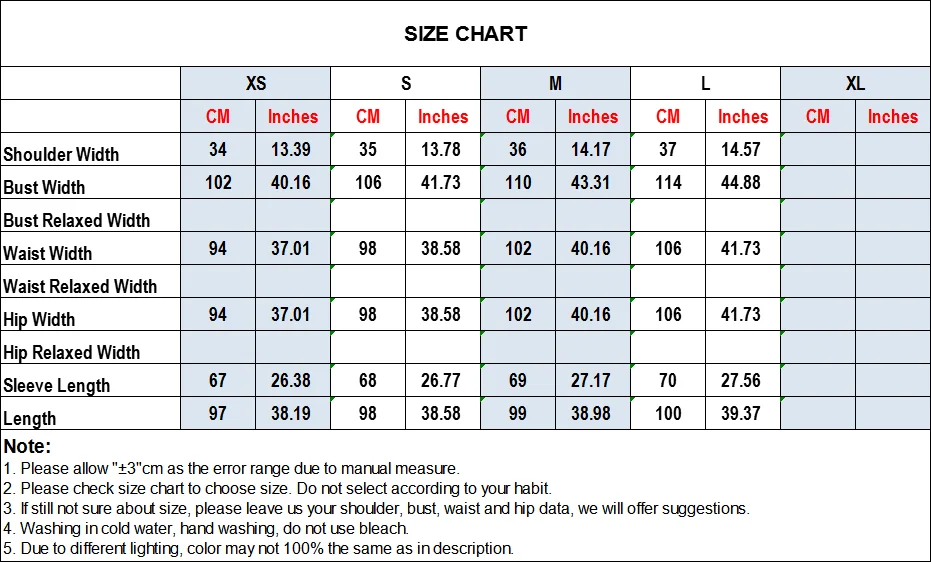 SIZE CHART

| | XS | | S | | M | | L | | XL | |
|---|---|---|---|---|---|---|---|---|---|---|
| | CM | Inches | CM | Inches | CM | Inches | CM | Inches | CM | Inches |
| Shoulder Width | 34 | 13.39 | 35 | 13.78 | 36 | 14.17 | 37 | 14.57 | | |
| Bust Width | 102 | 40.16 | 106 | 41.73 | 110 | 43.31 | 114 | 44.88 | | |
| Bust Relaxed Width | | | | | | | | | | |
| Waist Width | 94 | 37.01 | 98 | 38.58 | 102 | 40.16 | 106 | 41.73 | | |
| Waist Relaxed Width | | | | | | | | | | |
| Hip Width | 94 | 37.01 | 98 | 38.58 | 102 | 40.16 | 106 | 41.73 | | |
| Hip Relaxed Width | | | | | | | | | | |
| Sleeve Length | 67 | 26.38 | 68 | 26.77 | 69 | 27.17 | 70 | 27.56 | | |
| Length | 97 | 38.19 | 98 | 38.58 | 99 | 38.98 | 100 | 39.37 | | |

Note:
1. Please allow "±3"cm as the error range due to manual measure.
2. Please check size chart to choose size. Do not select according to your habit.
3. If still not sure about size, please leave us your shoulder, bust, waist and hip data, we will offer suggestions.
4. Washing in cold water, hand washing, do not use bleach.
5. Due to different lighting, color may not 100% the same as in description.